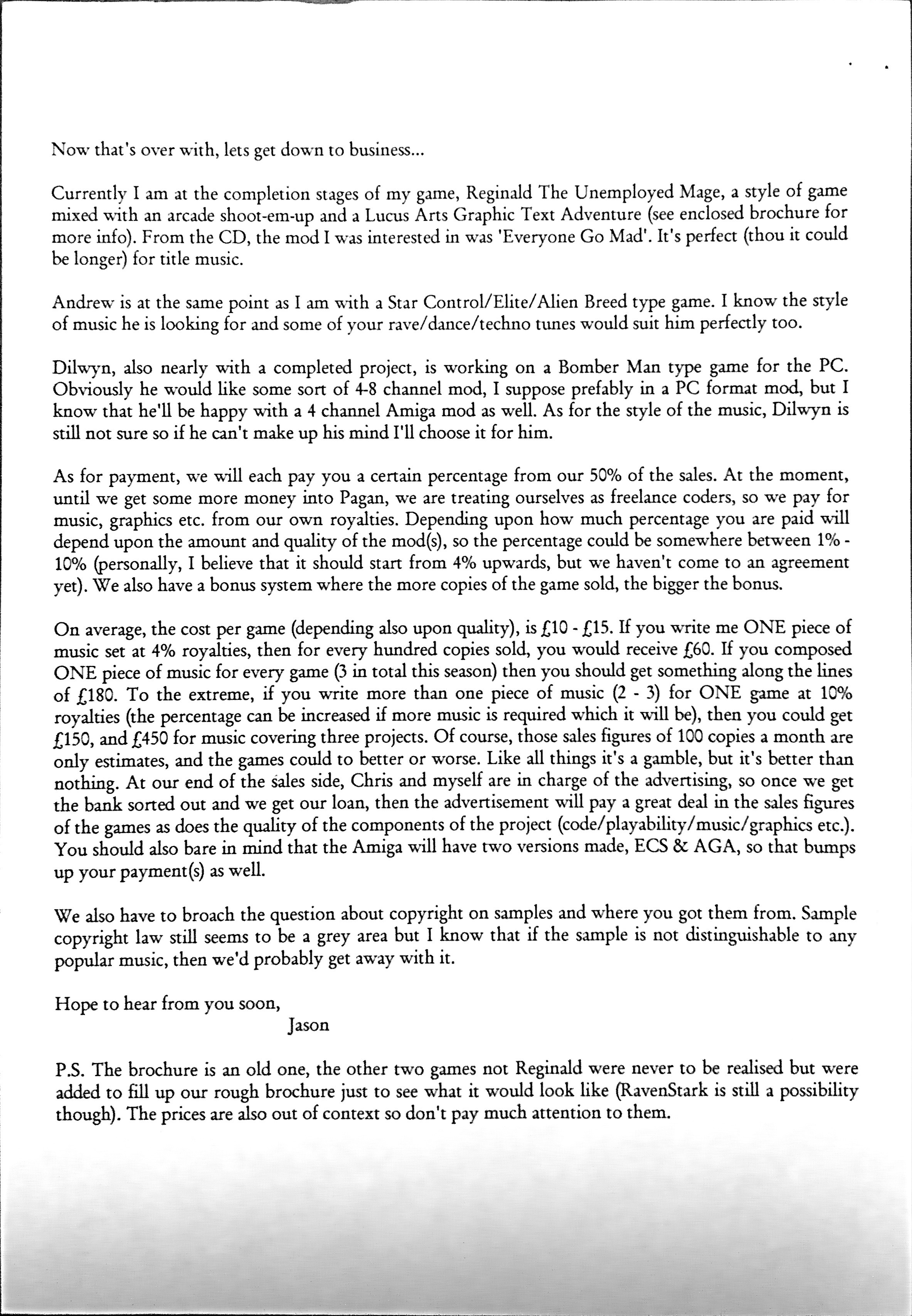 Now that's over with, lets get down to business...

Currently I am at the completion stages of my game, Reginald The Unemployed Mage, a style of game mixed with an arcade shoot-em-up and a Lucus Arts Graphic Text Adventure (see enclosed brochure for more info). From the CD, the mod I was interested in was 'Everyone Go Mad'. It's perfect (thou it could be longer) for title music.

Andrew is at the same point as I am with a Star Control/Elite/Alien Breed type game. I know the style of music he is looking for and some of your rave/dance/techno tunes would suit him perfectly too.

Dilwyn, also nearly with a completed project, is working on a Bomber Man type game for the PC. Obviously he would like some sort of 4-8 channel mod, I suppose prefably in a PC format mod, but I know that he'll be happy with a 4 channel Amiga mod as well. As for the style of the music, Dilwyn is still not sure so if he can't make up his mind I'll choose it for him.

As for payment, we will each pay you a certain percentage from our 50% of the sales. At the moment, until we get some more money into Pagan, we are treating ourselves as freelance coders, so we pay for music, graphics etc. from our own royalties. Depending upon how much percentage you are paid will depend upon the amount and quality of the mod(s), so the percentage could be somewhere between 1% - 10% (personally, I believe that it should start from 4% upwards, but we haven't come to an agreement yet). We also have a bonus system where the more copies of the game sold, the bigger the bonus.

On average, the cost per game (depending also upon quality), is £10 - £15. If you write me ONE piece of music set at 4% royalties, then for every hundred copies sold, you would receive £60. If you composed ONE piece of music for every game (3 in total this season) then you should get something along the lines of £180. To the extreme, if you write more than one piece of music (2 - 3) for ONE game at 10% royalties (the percentage can be increased if more music is required which it will be), then you could get £150, and £450 for music covering three projects. Of course, those sales figures of 100 copies a month are only estimates, and the games could to better or worse. Like all things it's a gamble, but it's better than nothing. At our end of the sales side, Chris and myself are in charge of the advertising, so once we get the bank sorted out and we get our loan, then the advertisement will pay a great deal in the sales figures of the games as does the quality of the components of the project (code/playability/music/graphics etc.). You should also bare in mind that the Amiga will have two versions made, ECS & AGA, so that bumps up your payment(s) as well.

We also have to broach the question about copyright on samples and where you got them from. Sample copyright law still seems to be a grey area but I know that if the sample is not distinguishable to any popular music, then we'd probably get away with it.

Hope to hear from you soon,
Jason

P.S. The brochure is an old one, the other two games not Reginald were never to be realised but were added to fill up our rough brochure just to see what it would look like (RavenStark is still a possibility though). The prices are also out of context so don't pay much attention to them.